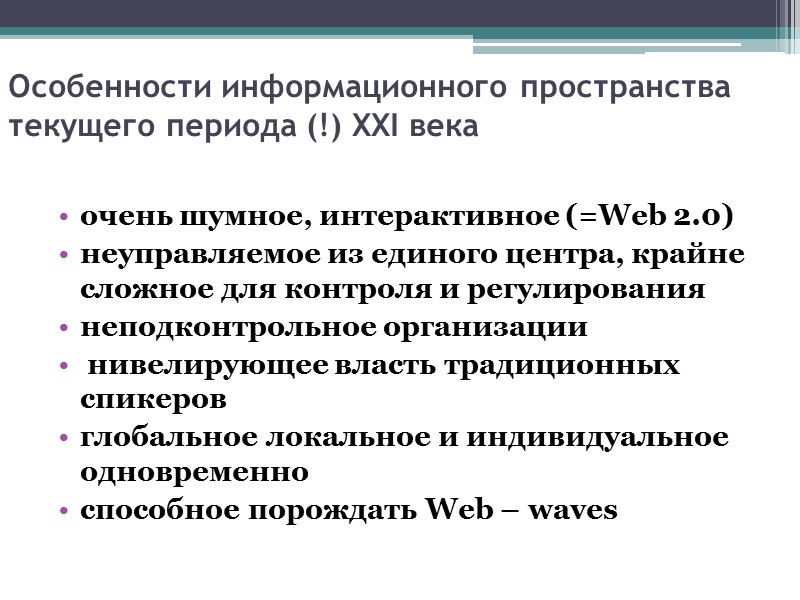 Особенности информационного пространства текущего периода (!) XXI века

• очень шумное, интерактивное (=Web 2.0)
• неуправляемое из единого центра, крайне сложное для контроля и регулирования
• неподконтрольное организации
• нивелирующее власть традиционных спикеров
• глобальное локальное и индивидуальное одновременно
• способное порождать Web – waves